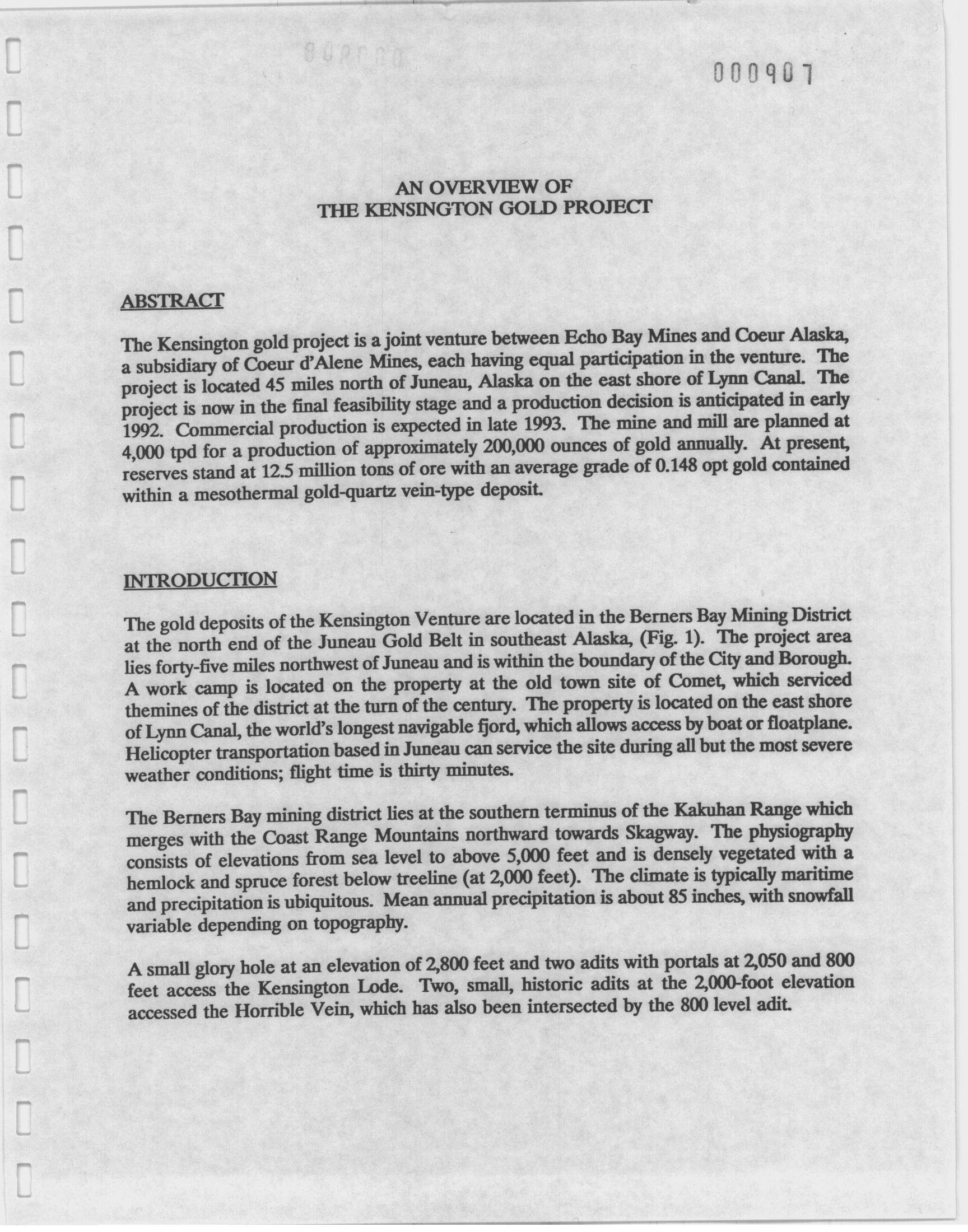 000907

AN OVERVIEW OF
THE KENSINGTON GOLD PROJECT

ABSTRACT

The Kensington gold project is a joint venture between Echo Bay Mines and Coeur Alaska, a subsidiary of Coeur d'Alene Mines, each having equal participation in the venture. The project is located 45 miles north of Juneau, Alaska on the east shore of Lynn Canal. The project is now in the final feasibility stage and a production decision is anticipated in early 1992. Commercial production is expected in late 1993. The mine and mill are planned at 4,000 tpd for a production of approximately 200,000 ounces of gold annually. At present, reserves stand at 12.5 million tons of ore with an average grade of 0.148 opt gold contained within a mesothermal gold-quartz vein-type deposit.

INTRODUCTION

The gold deposits of the Kensington Venture are located in the Berners Bay Mining District at the north end of the Juneau Gold Belt in southeast Alaska, (Fig. 1). The project area lies forty-five miles northwest of Juneau and is within the boundary of the City and Borough. A work camp is located on the property at the old town site of Comet, which serviced themines of the district at the turn of the century. The property is located on the east shore of Lynn Canal, the world's longest navigable fjord, which allows access by boat or floatplane. Helicopter transportation based in Juneau can service the site during all but the most severe weather conditions; flight time is thirty minutes.

The Berners Bay mining district lies at the southern terminus of the Kakuhan Range which merges with the Coast Range Mountains northward towards Skagway. The physiography consists of elevations from sea level to above 5,000 feet and is densely vegetated with a hemlock and spruce forest below treeline (at 2,000 feet). The climate is typically maritime and precipitation is ubiquitous. Mean annual precipitation is about 85 inches, with snowfall variable depending on topography.

A small glory hole at an elevation of 2,800 feet and two adits with portals at 2,050 and 800 feet access the Kensington Lode. Two, small, historic adits at the 2,000-foot elevation accessed the Horrible Vein, which has also been intersected by the 800 level adit.